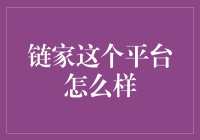 链家这个平台怎么样